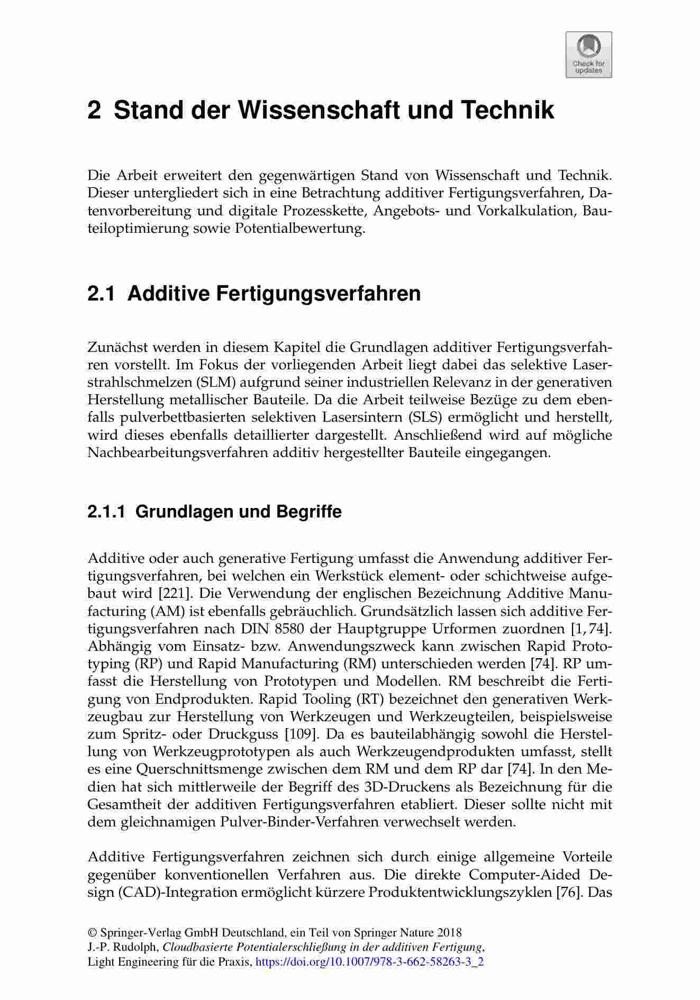 Check for updates

2 Stand der Wissenschaft und Technik

Die Arbeit erweitert den gegenwärtigen Stand von Wissenschaft und Technik. Dieser untergliedert sich in eine Betrachtung additiver Fertigungsverfahren, Datenvorbereitung und digitale Prozesskette, Angebots- und Vorkalkulation, Bauteiloptimierung sowie Potentialbewertung.

2.1 Additive Fertigungsverfahren

Zunächst werden in diesem Kapitel die Grundlagen additiver Fertigungsverfahren vorstellt. Im Fokus der vorliegenden Arbeit liegt dabei das selektive Laserstrahlschmelzen (SLM) aufgrund seiner industriellen Relevanz in der generativen Herstellung metallischer Bauteile. Da die Arbeit teilweise Bezüge zu dem ebenfalls pulverbettbasierten selektiven Lasersintern (SLS) ermöglicht und herstellt, wird dieses ebenfalls detaillierter dargestellt. Anschließend wird auf mögliche Nachbearbeitungsverfahren additiv hergestellter Bauteile eingegangen.

2.1.1 Grundlagen und Begriffe

Additive oder auch generative Fertigung umfasst die Anwendung additiver Fertigungsverfahren, bei welchen ein Werkstück element- oder schichtweise aufgebaut wird [221]. Die Verwendung der englischen Bezeichnung Additive Manufacturing (AM) ist ebenfalls gebräuchlich. Grundsätzlich lassen sich additive Fertigungsverfahren nach DIN 8580 der Hauptgruppe Urformen zuordnen [1, 74]. Abhängig vom Einsatz- bzw. Anwendungszweck kann zwischen Rapid Prototyping (RP) und Rapid Manufacturing (RM) unterschieden werden [74]. RP umfasst die Herstellung von Prototypen und Modellen. RM beschreibt die Fertigung von Endprodukten. Rapid Tooling (RT) bezeichnet den generativen Werkzeugbau zur Herstellung von Werkzeugen und Werkzeugteilen, beispielsweise zum Spritz- oder Druckguss [109]. Da es bauteilabhängig sowohl die Herstellung von Werkzeugprototypen als auch Werkzeugendprodukten umfasst, stellt es eine Querschnittsmenge zwischen dem RM und dem RP dar [74]. In den Medien hat sich mittlerweile der Begriff des 3D-Druckens als Bezeichnung für die Gesamtheit der additiven Fertigungsverfahren etabliert. Dieser sollte nicht mit dem gleichnamigen Pulver-Binder-Verfahren verwechselt werden.

Additive Fertigungsverfahren zeichnen sich durch einige allgemeine Vorteile gegenüber konventionellen Verfahren aus. Die direkte Computer-Aided Design (CAD)-Integration ermöglicht kürzere Produktentwicklungszyklen [76]. Das

© Springer-Verlag GmbH Deutschland, ein Teil von Springer Nature 2018
J.-P. Rudolph, Cloudbasierte Potentialerschließung in der additiven Fertigung, Light Engineering für die Praxis, https://doi.org/10.1007/978-3-662-58263-3_2